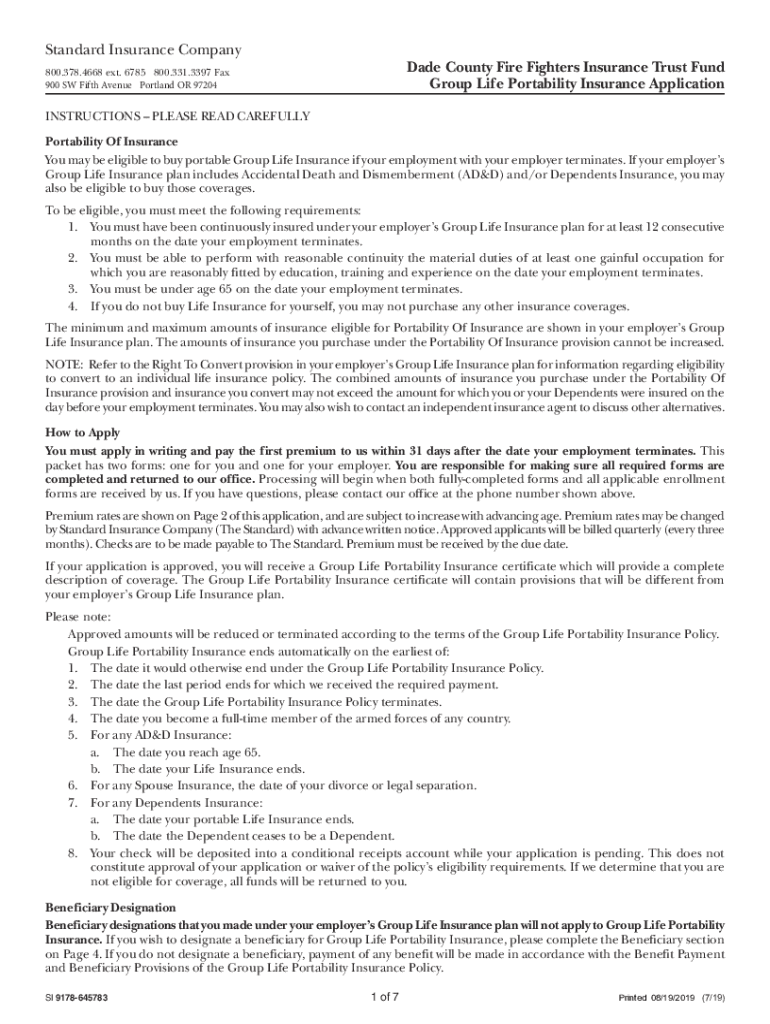 Standard Insurance Company
800.378.4668 ext. 6785 800.331.3397 Fax
900 SW Fifth Avenue Portland OR 97204

Dade County Fire Fighters Insurance Trust Fund
Group Life Portability Insurance Application

INSTRUCTIONS – PLEASE READ CAREFULLY

Portability Of Insurance

You may be eligible to buy portable Group Life Insurance if your employment with your employer terminates. If your employer's Group Life Insurance plan includes Accidental Death and Dismemberment (AD&D) and/or Dependents Insurance, you may also be eligible to buy those coverages.

To be eligible, you must meet the following requirements:
1. You must have been continuously insured under your employer's Group Life Insurance plan for at least 12 consecutive months on the date your employment terminates.
2. You must be able to perform with reasonable continuity the material duties of at least one gainful occupation for which you are reasonably fitted by education, training and experience on the date your employment terminates.
3. You must be under age 65 on the date your employment terminates.
4. If you do not buy Life Insurance for yourself, you may not purchase any other insurance coverages.

The minimum and maximum amounts of insurance eligible for Portability Of Insurance are shown in your employer's Group Life Insurance plan. The amounts of insurance you purchase under the Portability Of Insurance provision cannot be increased.

NOTE: Refer to the Right To Convert provision in your employer's Group Life Insurance plan for information regarding eligibility to convert to an individual life insurance policy. The combined amounts of insurance you purchase under the Portability Of Insurance provision and insurance you convert may not exceed the amount for which you or your Dependents were insured on the day before your employment terminates. You may also wish to contact an independent insurance agent to discuss other alternatives.

How to Apply

You must apply in writing and pay the first premium to us within 31 days after the date your employment terminates. This packet has two forms: one for you and one for your employer. You are responsible for making sure all required forms are completed and returned to our office. Processing will begin when both fully-completed forms and all applicable enrollment forms are received by us. If you have questions, please contact our office at the phone number shown above.

Premium rates are shown on Page 2 of this application, and are subject to increase with advancing age. Premium rates may be changed by Standard Insurance Company (The Standard) with advance written notice. Approved applicants will be billed quarterly (every three months). Checks are to be made payable to The Standard. Premium must be received by the due date.

If your application is approved, you will receive a Group Life Portability Insurance certificate which will provide a complete description of coverage. The Group Life Portability Insurance certificate will contain provisions that will be different from your employer's Group Life Insurance plan.

Please note:
Approved amounts will be reduced or terminated according to the terms of the Group Life Portability Insurance Policy.
Group Life Portability Insurance ends automatically on the earliest of:
1. The date it would otherwise end under the Group Life Portability Insurance Policy.
2. The date the last period ends for which we received the required payment.
3. The date the Group Life Portability Insurance Policy terminates.
4. The date you become a full-time member of the armed forces of any country.
5. For any AD&D Insurance:
a. The date you reach age 65.
b. The date your Life Insurance ends.
6. For any Spouse Insurance, the date of your divorce or legal separation.
7. For any Dependents Insurance:
a. The date your portable Life Insurance ends.
b. The date the Dependent ceases to be a Dependent.
8. Your check will be deposited into a conditional receipts account while your application is pending. This does not constitute approval of your application or waiver of the policy's eligibility requirements. If we determine that you are not eligible for coverage, all funds will be returned to you.

Beneficiary Designation

Beneficiary designations that you made under your employer's Group Life Insurance plan will not apply to Group Life Portability Insurance. If you wish to designate a beneficiary for Group Life Portability Insurance, please complete the Beneficiary section on Page 4. If you do not designate a beneficiary, payment of any benefit will be made in accordance with the Benefit Payment and Beneficiary Provisions of the Group Life Portability Insurance Policy.

SI 9178-645783
1 of 7
Printed 08/19/2019 (7/19)